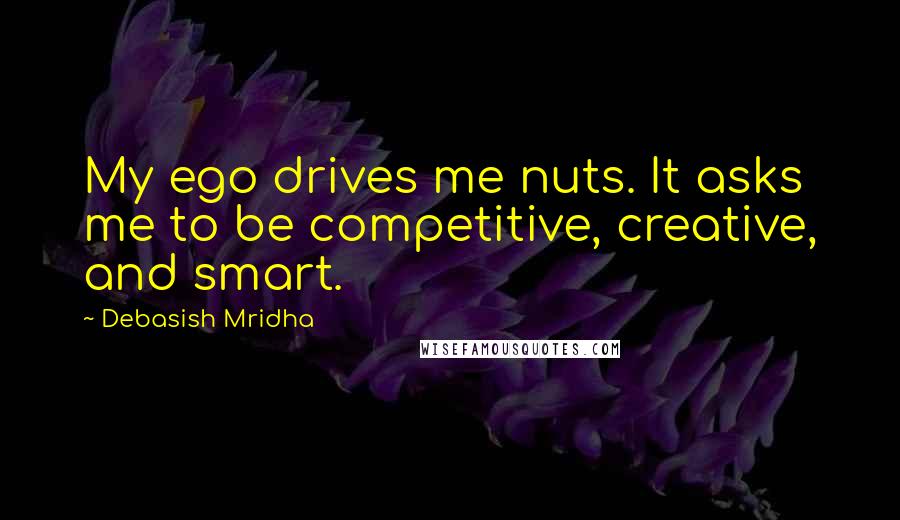 My ego drives me nuts. It asks me to be competitive, creative, and smart.

~ Debasish Mridha

WISEFAMOUSQUOTES.COM